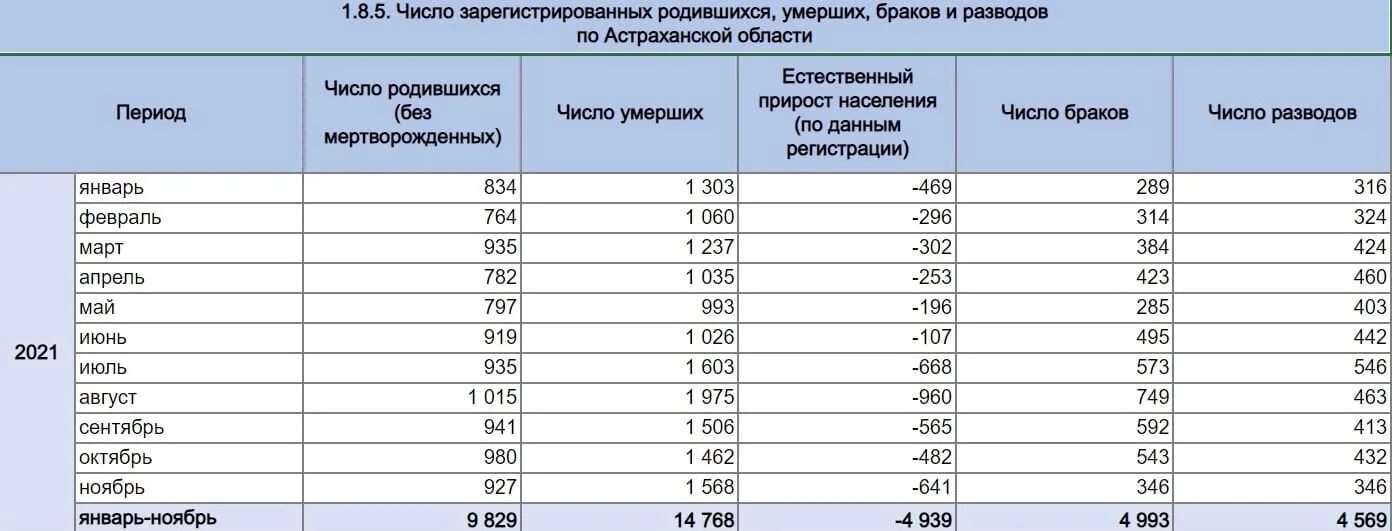 1.8.5. Число зарегистрированных родившихся, умерших, браков и разводов по Астраханской области

| Период | | Число родившихся (без мертворожденных) | Число умерших | Естественный прирост населения (по данным регистрации) | Число браков | Число разводов |
|---|---|---|---|---|---|---|
| 2021 | январь | 834 | 1 303 | -469 | 289 | 316 |
| | февраль | 764 | 1 060 | -296 | 314 | 324 |
| | март | 935 | 1 237 | -302 | 384 | 424 |
| | апрель | 782 | 1 035 | -253 | 423 | 460 |
| | май | 797 | 993 | -196 | 285 | 403 |
| | июнь | 919 | 1 026 | -107 | 495 | 442 |
| | июль | 935 | 1 603 | -668 | 573 | 546 |
| | август | 1 015 | 1 975 | -960 | 749 | 463 |
| | сентябрь | 941 | 1 506 | -565 | 592 | 413 |
| | октябрь | 980 | 1 462 | -482 | 543 | 432 |
| | ноябрь | 927 | 1 568 | -641 | 346 | 346 |
| | январь-ноябрь | 9 829 | 14 768 | -4 939 | 4 993 | 4 569 |